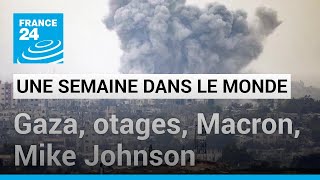 FRANCE 24

UNE SEMAINE DANS LE MONDE

Gaza, otages, Macron, Mike Johnson